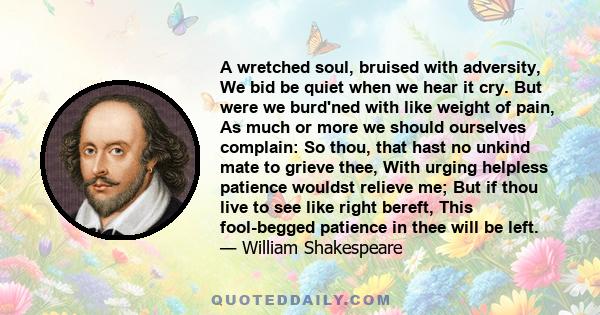 A wretched soul, bruised with adversity, We bid be quiet when we hear it cry. But were we burd'ned with like weight of pain, As much or more we should ourselves complain: So thou, that hast no unkind mate to grieve thee, With urging helpless patience wouldst relieve me; But if thou live to see like right bereft, This fool-begged patience in thee will be left.
— William Shakespeare

QUOTEDDAILY.COM